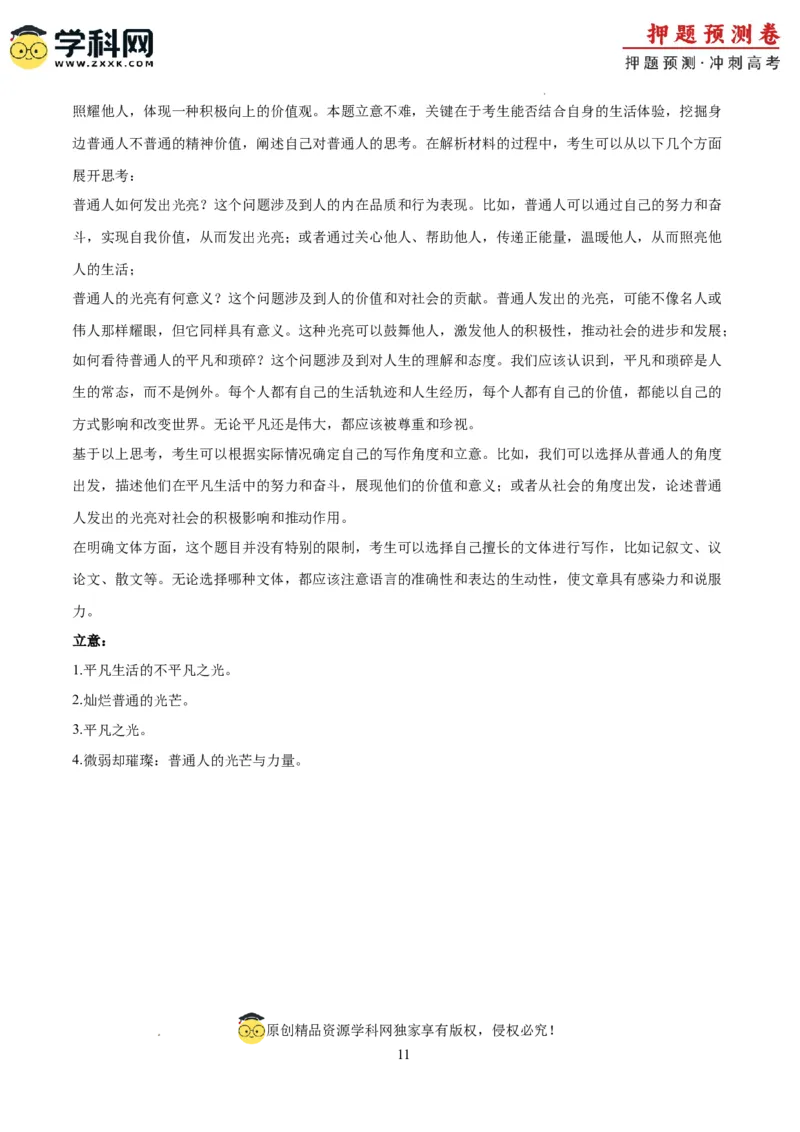 学科网
WWW.ZXXK.COM

押题预测卷
押题预测·冲刺高考

照耀他人，体现一种积极向上的价值观。本题立意不难，关键在于考生能否结合自身的生活体验，挖掘身边普通人不普通的精神价值，阐述自己对普通人的思考。在解析材料的过程中，考生可以从以下几个方面展开思考：

普通人如何发出光亮？这个问题涉及到人的内在品质和行为表现。比如，普通人可以通过自己的努力和奋斗，实现自我价值，从而发出光亮；或者通过关心他人、帮助他人，传递正能量，温暖他人，从而照亮他人的生活；

普通人的光亮有何意义？这个问题涉及到人的价值和对社会的贡献。普通人发出的光亮，可能不像名人或伟人那样耀眼，但它同样具有意义。这种光亮可以鼓舞他人，激发他人的积极性，推动社会的进步和发展；

如何看待普通人的平凡和琐碎？这个问题涉及到对人生的理解和态度。我们应该认识到，平凡和琐碎是人生的常态，而不是例外。每个人都有自己的生活轨迹和人生经历，每个人都有自己的价值，都能以自己的方式影响和改变世界。无论平凡还是伟大，都应该被尊重和珍视。

基于以上思考，考生可以根据实际情况确定自己的写作角度和立意。比如，我们可以选择从普通人的角度出发，描述他们在平凡生活中的努力和奋斗，展现他们的价值和意义；或者从社会的角度出发，论述普通人发出的光亮对社会的积极影响和推动作用。

在明确文体方面，这个题目并没有特别的限制，考生可以选择自己擅长的文体进行写作，比如记叙文、议论文、散文等。无论选择哪种文体，都应该注意语言的准确性和表达的生动性，使文章具有感染力和说服力。

立意：

1.平凡生活的不平凡之光。

2.灿烂普通的光芒。

3.平凡之光。

4.微弱却璀璨：普通人的光芒与力量。

原创精品资源学科网独家享有版权，侵权必究！

11